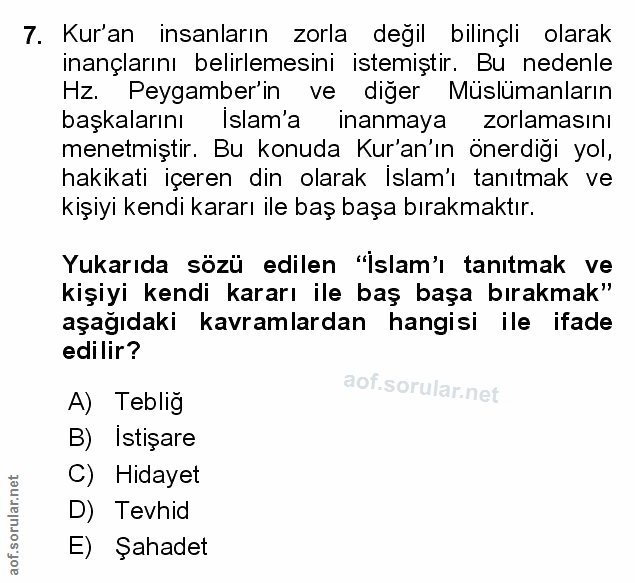 7. Kur'an insanların zorla değil bilinçli olarak inançlarını belirlemesini istemiştir. Bu nedenle Hz. Peygamber'in ve diğer Müslümanların başkalarını İslam'a inanmaya zorlamasını menetmiştir. Bu konuda Kur'an'ın önerdiği yol, hakikati içeren din olarak İslam'ı tanıtmak ve kişiyi kendi kararı ile baş başa bırakmaktır.

Yukarıda sözü edilen "İslam'ı tanıtmak ve kişiyi kendi kararı ile baş başa bırakmak" aşağıdaki kavramlardan hangisi ile ifade edilir?

aof.sorular.net

A) Tebliğ
B) İstişare
C) Hidayet
D) Tevhid
E) Şahadet

aof.sorular.net